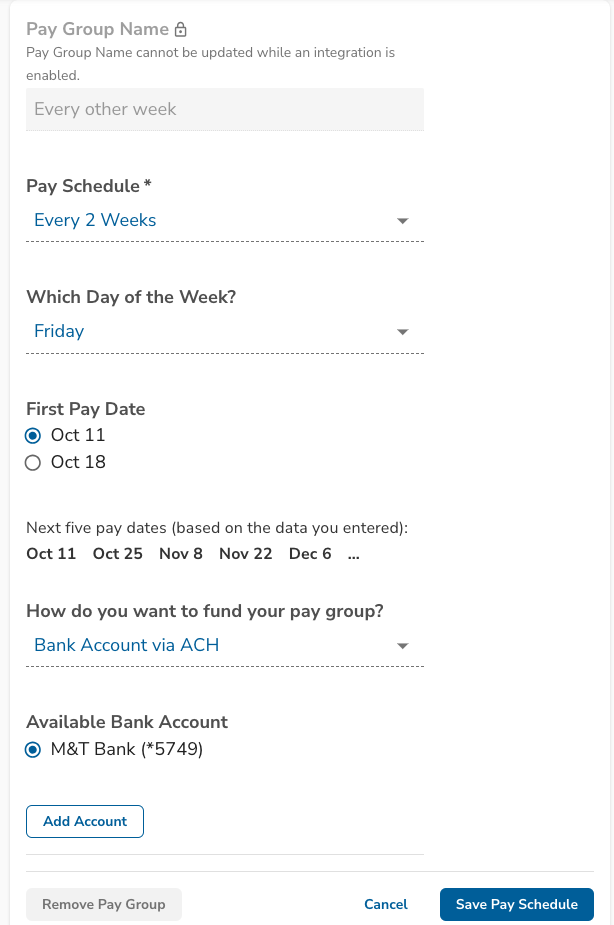 Pay Group Name
Pay Group Name cannot be updated while an integration is enabled.

Every other week

Pay Schedule *
Every 2 Weeks

Which Day of the Week?
Friday

First Pay Date
Oct 11
Oct 18

Next five pay dates (based on the data you entered):
Oct 11 Oct 25 Nov 8 Nov 22 Dec 6 ...

How do you want to fund your pay group?
Bank Account via ACH

Available Bank Account
M&T Bank (*5749)

Add Account

Remove Pay Group
Cancel
Save Pay Schedule